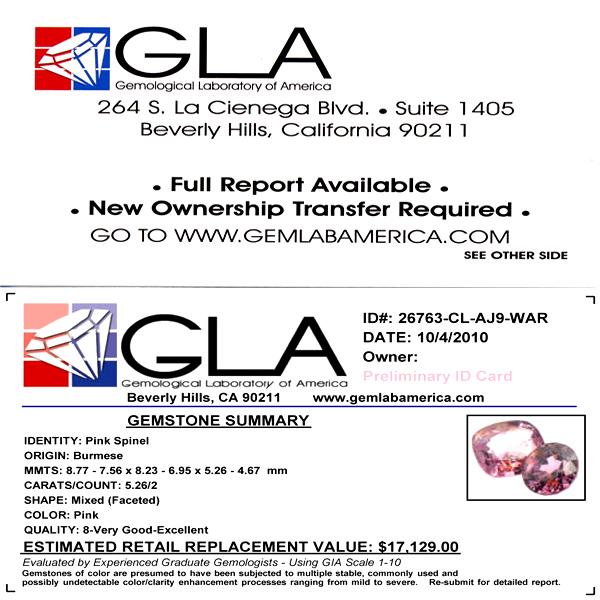 GLA
Gemological Laboratory of America
264 S. La Cienega Blvd. • Suite 1405
Beverly Hills, California 90211

• Full Report Available •
• New Ownership Transfer Required •
GO TO WWW.GEMLABAMERICA.COM
SEE OTHER SIDE

GLA
Gemological Laboratory of America
Beverly Hills, CA 90211 www.gemlabamerica.com

ID#: 26763-CL-AJ9-WAR
DATE: 10/4/2010
Owner:
Preliminary ID Card

GEMSTONE SUMMARY

IDENTITY: Pink Spinel
ORIGIN: Burmese
MMTS: 8.77 - 7.56 x 8.23 - 6.95 x 5.26 - 4.67 mm
CARATS/COUNT: 5.26/2
SHAPE: Mixed (Faceted)
COLOR: Pink
QUALITY: 8-Very Good-Excellent

ESTIMATED RETAIL REPLACEMENT VALUE: $17,129.00

Evaluated by Experienced Graduate Gemologists - Using GIA Scale 1-10
Gemstones of color are presumed to have been subjected to multiple stable, commonly used and possibly undetectable color/clarity enhancement processes ranging from mild to severe. Re-submit for detailed report.